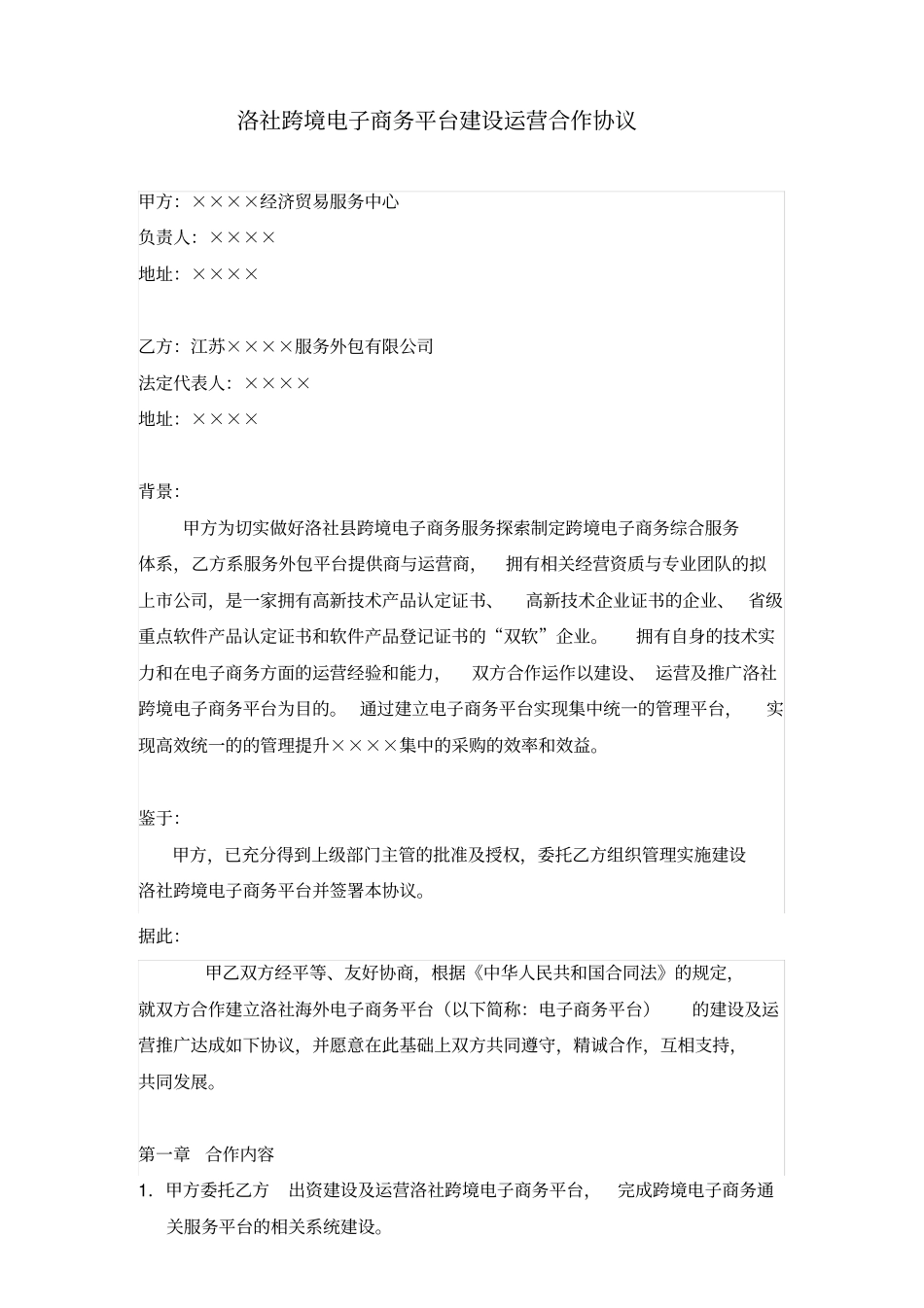 洛社跨境电子商务平台建设运营合作协议

甲方：××××经济贸易服务中心
负责人：××××
地址：××××

乙方：江苏××××服务外包有限公司
法定代表人：××××
地址：××××

背景：

甲方为切实做好洛社县跨境电子商务服务探索制定跨境电子商务综合服务体系，乙方系服务外包平台提供商与运营商，拥有相关经营资质与专业团队的拟上市公司，是一家拥有高新技术产品认定证书、高新技术企业证书的企业、省级重点软件产品认定证书和软件产品登记证书的“双软”企业。拥有自身的技术实力和在电子商务方面的运营经验和能力，双方合作运作以建设、运营及推广洛社跨境电子商务平台为目的。通过建立电子商务平台实现集中统一的管理平台，实现高效统一的的管理提升××××集中的采购的效率和效益。

鉴于：

甲方，已充分得到上级部门主管的批准及授权，委托乙方组织管理实施建设洛社跨境电子商务平台并签署本协议。

据此：

甲乙双方经平等、友好协商，根据《中华人民共和国合同法》的规定，就双方合作建立洛社海外电子商务平台（以下简称：电子商务平台）的建设及运营推广达成如下协议，并愿意在此基础上双方共同遵守，精诚合作，互相支持，共同发展。

第一章 合作内容

1. 甲方委托乙方 出资建设及运营洛社跨境电子商务平台，完成跨境电子商务通关服务平台的相关系统建设。